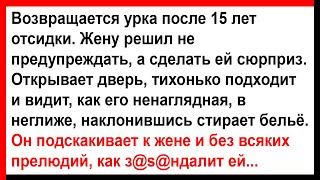 Возвращается урка после 15 лет отсидки. Жену решил не предупреждать, а сделать ей сюрприз. Открывает дверь, тихонько подходит и видит, как его ненаглядная, в неглиже, наклонившись стирает бельё. Он подскакивает к жене и без всяких прелюдий, как з@s@ндалит ей...